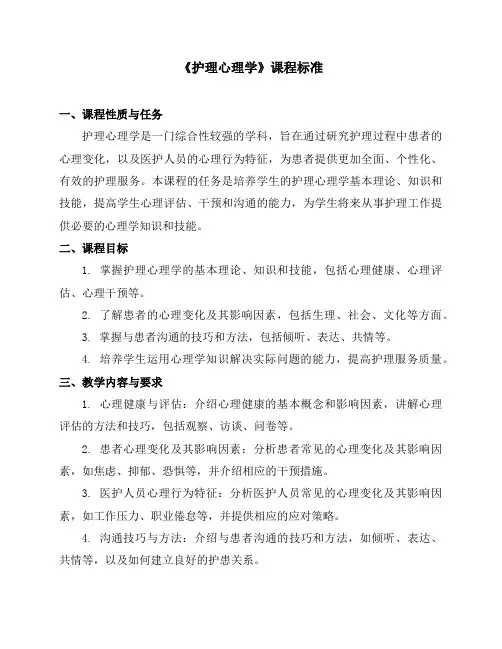 《护理心理学》课程标准

一、课程性质与任务

护理心理学是一门综合性较强的学科，旨在通过研究护理过程中患者的心理变化，以及医护人员的心理行为特征，为患者提供更加全面、个性化、有效的护理服务。本课程的任务是培养学生的护理心理学基本理论、知识和技能，提高学生心理评估、干预和沟通的能力，为学生将来从事护理工作提供必要的心理学知识和技能。

二、课程目标

1. 掌握护理心理学的基本理论、知识和技能，包括心理健康、心理评估、心理干预等。

2. 了解患者的心理变化及其影响因素，包括生理、社会、文化等方面。

3. 掌握与患者沟通的技巧和方法，包括倾听、表达、共情等。

4. 培养学生运用心理学知识解决实际问题的能力，提高护理服务质量。

三、教学内容与要求

1. 心理健康与评估：介绍心理健康的基本概念和影响因素，讲解心理评估的方法和技巧，包括观察、访谈、问卷等。

2. 患者心理变化及其影响因素：分析患者常见的心理变化及其影响因素，如焦虑、抑郁、恐惧等，并介绍相应的干预措施。

3. 医护人员心理行为特征：分析医护人员常见的心理变化及其影响因素，如工作压力、职业倦怠等，并提供相应的应对策略。

4. 沟通技巧与方法：介绍与患者沟通的技巧和方法，如倾听、表达、共情等，以及如何建立良好的护患关系。